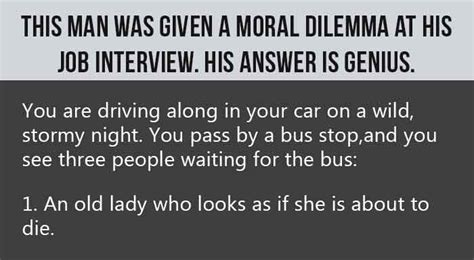 THIS MAN WAS GIVEN A MORAL DILEMMA AT HIS JOB INTERVIEW. HIS ANSWER IS GENIUS.

You are driving along in your car on a wild, stormy night. You pass by a bus stop,and you see three people waiting for the bus:

1. An old lady who looks as if she is about to die.